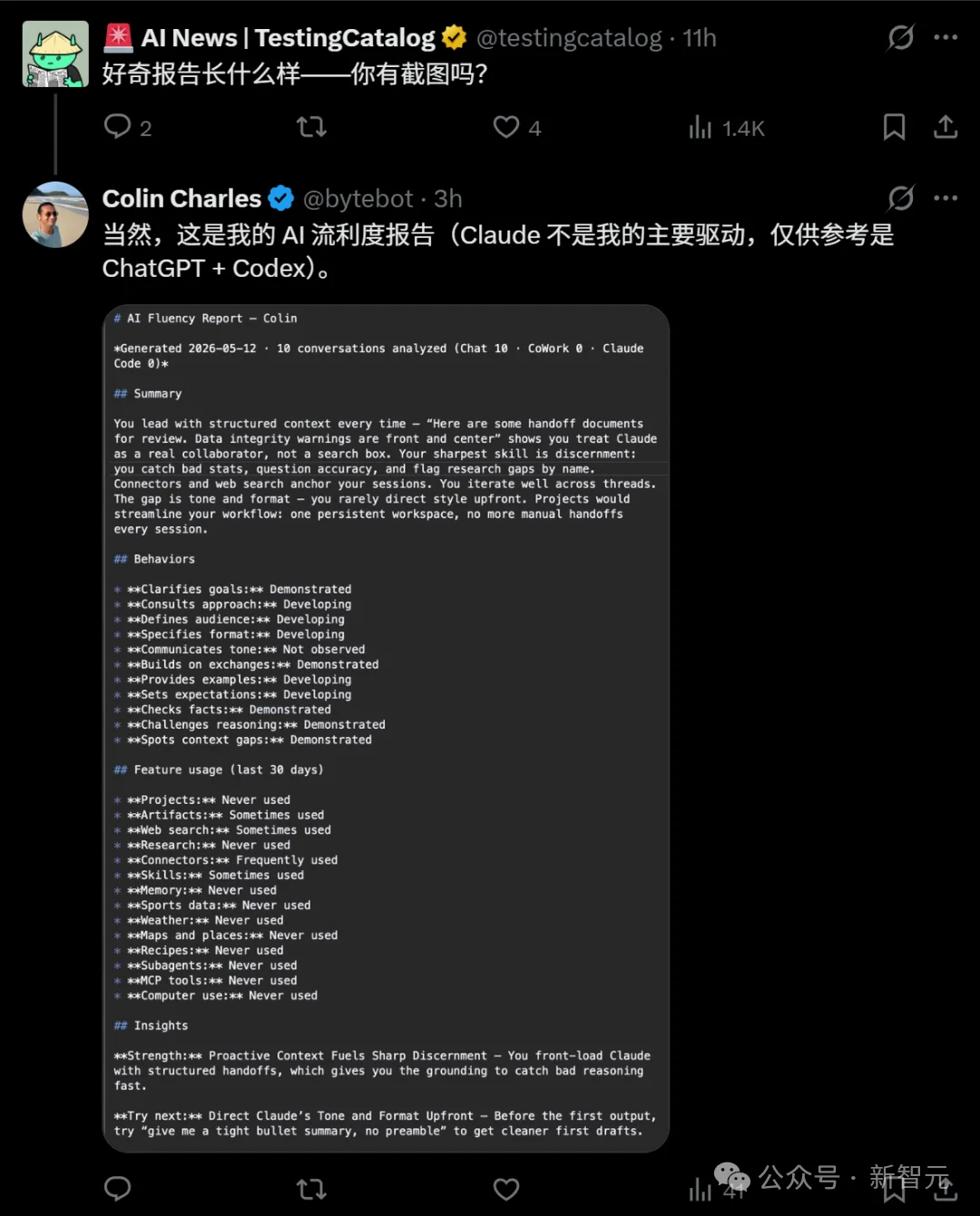 🚨 AI News | TestingCatalog @testingcatalog · 11h
好奇报告长什么样——你有截图吗?

2 4 1.4K

Colin Charles @bytebot · 3h
当然，这是我的 AI 流利度报告（Claude 不是我的主要驱动，仅供参考是 ChatGPT + Codex)。

# AI Fluency Report — Colin

*Generated 2026-05-12 · 10 conversations analyzed (Chat 10 · CoWork 0 · Claude Code 0)*

## Summary

You lead with structured context every time — "Here are some handoff documents for review. Data integrity warnings are front and center" shows you treat Claude as a real collaborator, not a search box. Your sharpest skill is discernment: you catch bad stats, question accuracy, and flag research gaps by name. Connectors and web search anchor your sessions. You iterate well across threads. The gap is tone and format — you rarely direct style upfront. Projects would streamline your workflow: one persistent workspace, no more manual handoffs every session.

## Behaviors

* **Clarifies goals:** Demonstrated
* **Consults approach:** Developing
* **Defines audience:** Developing
* **Specifies format:** Developing
* **Communicates tone:** Not observed
* **Builds on exchanges:** Demonstrated
* **Provides examples:** Developing
* **Sets expectations:** Developing
* **Checks facts:** Demonstrated
* **Challenges reasoning:** Demonstrated
* **Spots context gaps:** Demonstrated

## Feature usage (last 30 days)

* **Projects:** Never used
* **Artifacts:** Sometimes used
* **Web search:** Sometimes used
* **Research:** Never used
* **Connectors:** Frequently used
* **Skills:** Sometimes used
* **Memory:** Never used
* **Sports data:** Never used
* **Weather:** Never used
* **Maps and places:** Never used
* **Recipes:** Never used
* **Subagents:** Never used
* **MCP tools:** Never used
* **Computer use:** Never used

## Insights

**Strength:** Proactive Context Fuels Sharp Discernment — You front-load Claude with structured handoffs, which gives you the grounding to catch bad reasoning fast.

**Try next:** Direct Claude's Tone and Format Upfront — Before the first output, try "give me a tight bullet summary, no preamble" to get cleaner first drafts.

41
公众号 · 新智元